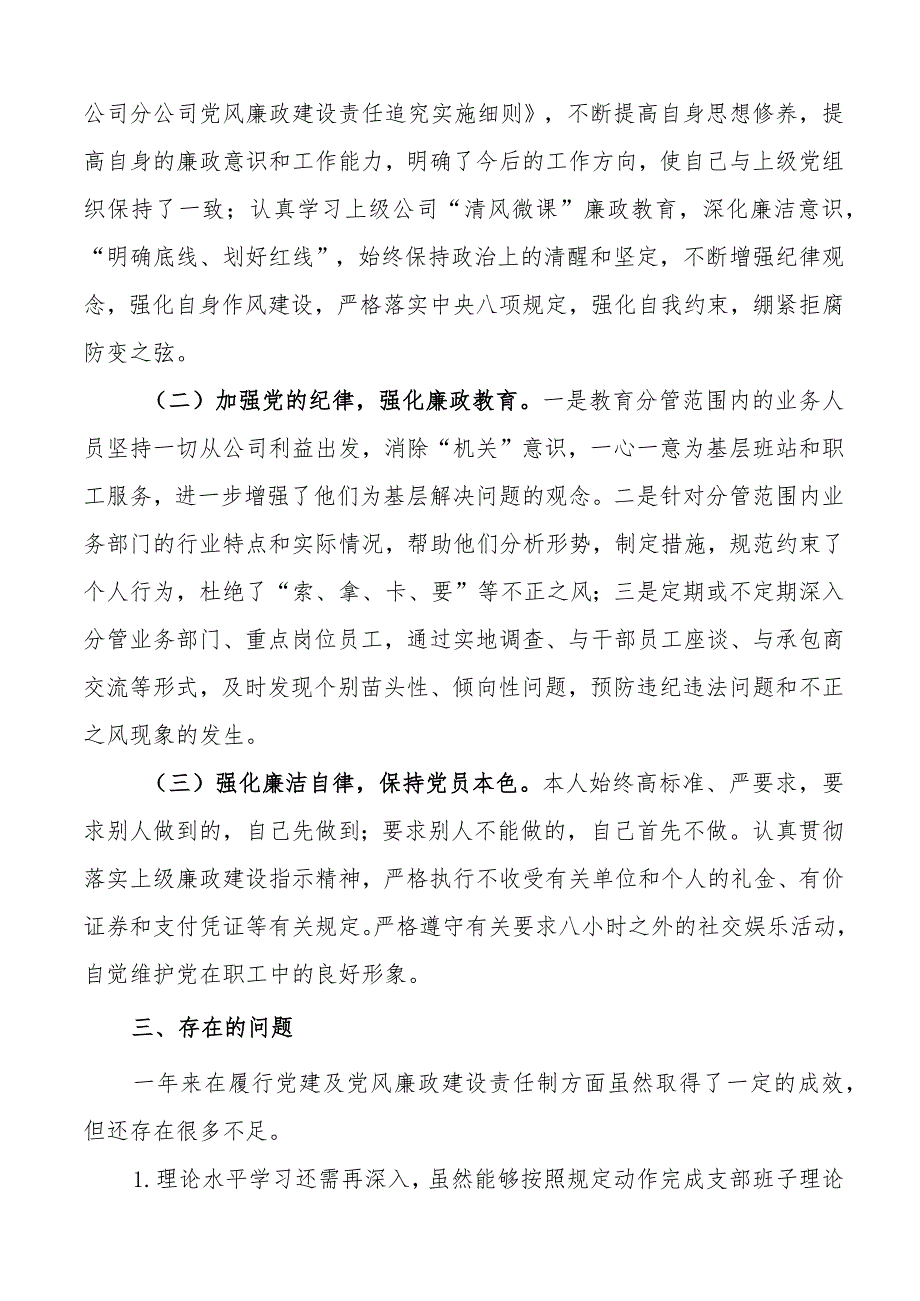 公司分公司党风廉政建设责任追究实施细则》，不断提高自身思想修养，提高自身的廉政意识和工作能力，明确了今后的工作方向，使自己与上级党组织保持了一致；认真学习上级公司“清风微课”廉政教育，深化廉洁意识，“明确底线、划好红线”，始终保持政治上的清醒和坚定，不断增强纪律观念，强化自身作风建设，严格落实中央八项规定，强化自我约束，绷紧拒腐防变之弦。

（二）加强党的纪律，强化廉政教育。一是教育分管范围内的业务人员坚持一切从公司利益出发，消除“机关”意识，一心一意为基层班站和职工服务，进一步增强了他们为基层解决问题的观念。二是针对分管范围内业务部门的行业特点和实际情况，帮助他们分析形势，制定措施，规范约束了个人行为，杜绝了“索、拿、卡、要”等不正之风；三是定期或不定期深入分管业务部门、重点岗位员工，通过实地调查、与干部员工座谈、与承包商交流等形式，及时发现个别苗头性、倾向性问题，预防违纪违法问题和不正之风现象的发生。

（三）强化廉洁自律，保持党员本色。本人始终高标准、严要求，要求别人做到的，自己先做到；要求别人不能做的，自己首先不做。认真贯彻落实上级廉政建设指示精神，严格执行不收受有关单位和个人的礼金、有价证券和支付凭证等有关规定。严格遵守有关要求八小时之外的社交娱乐活动，自觉维护党在职工中的良好形象。

三、存在的问题

一年来在履行党建及党风廉政建设责任制方面虽然取得了一定的成效，但还存在很多不足。

1.理论水平学习还需再深入，虽然能够按照规定动作完成支部班子理论